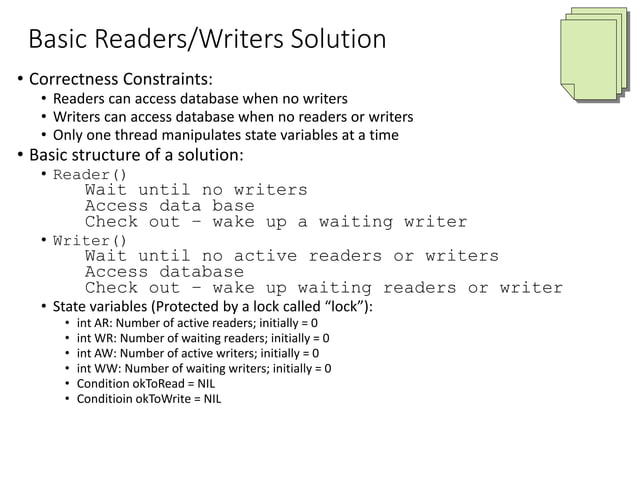 Basic Readers/Writers Solution

• Correctness Constraints:
  • Readers can access database when no writers
  • Writers can access database when no readers or writers
  • Only one thread manipulates state variables at a time
• Basic structure of a solution:
  • Reader()
    Wait until no writers
    Access data base
    Check out – wake up a waiting writer
  • Writer()
    Wait until no active readers or writers
    Access database
    Check out – wake up waiting readers or writer
  • State variables (Protected by a lock called "lock"):
    • int AR: Number of active readers; initially = 0
    • int WR: Number of waiting readers; initially = 0
    • int AW: Number of active writers; initially = 0
    • int WW: Number of waiting writers; initially = 0
    • Condition okToRead = NIL
    • Conditioin okToWrite = NIL